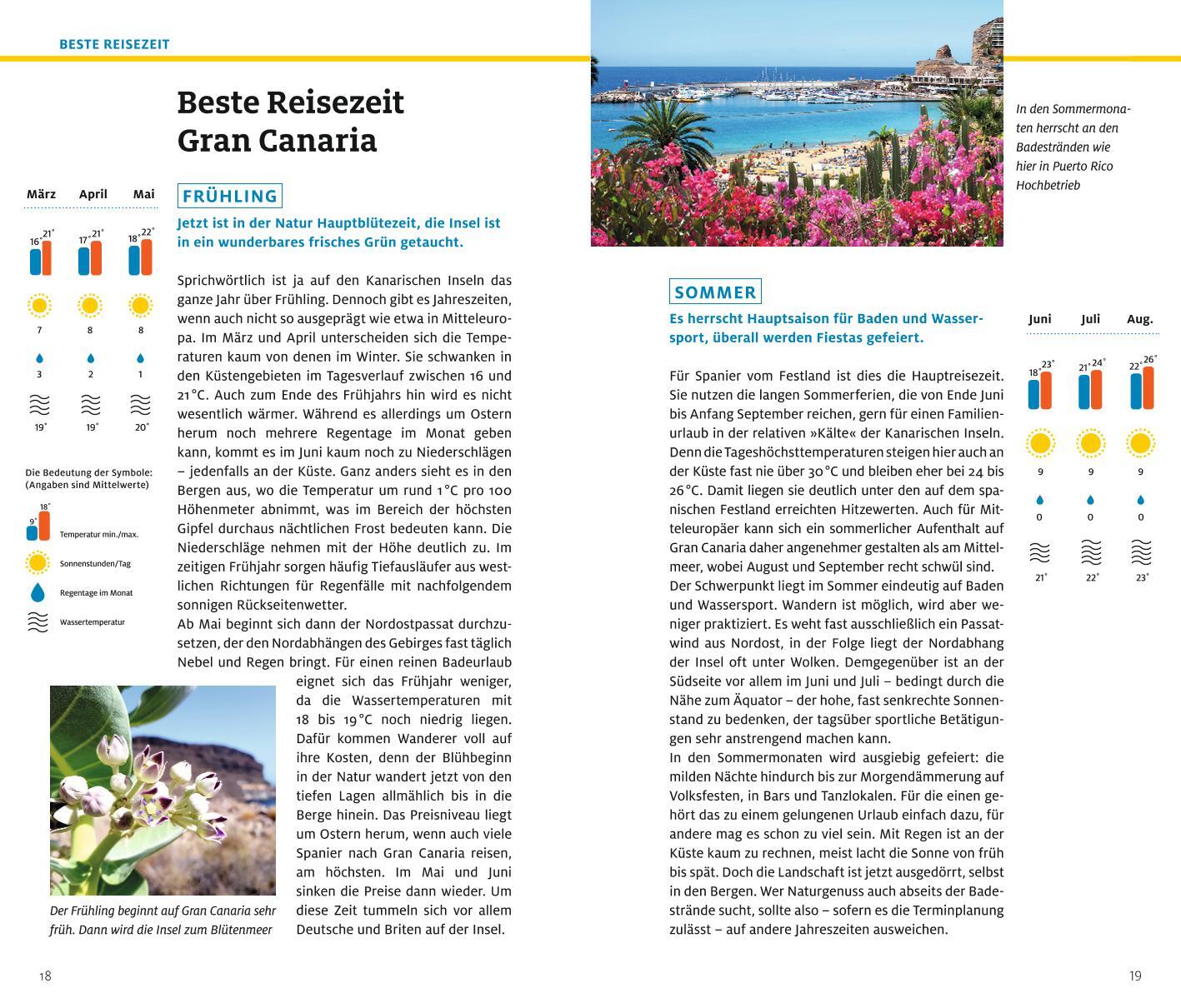 BESTE REISEZEIT

Beste Reisezeit Gran Canaria

| März | April | Mai |
|---|---|---|
| 16° 21° | 17° 21° | 18° 22° |
| 7 | 8 | 8 |
| 3 | 2 | 1 |
| 19° | 19° | 20° |

Die Bedeutung der Symbole: (Angaben sind Mittelwerte)

9° 18° Temperatur min./max.

Sonnenstunden/Tag

Regentage im Monat

Wassertemperatur

FRÜHLING

Jetzt ist in der Natur Hauptblütezeit, die Insel ist in ein wunderbares frisches Grün getaucht.

Sprichwörtlich ist ja auf den Kanarischen Inseln das ganze Jahr über Frühling. Dennoch gibt es Jahreszeiten, wenn auch nicht so ausgeprägt wie etwa in Mitteleuropa. Im März und April unterscheiden sich die Temperaturen kaum von denen im Winter. Sie schwanken in den Küstengebieten im Tagesverlauf zwischen 16 und 21 °C. Auch zum Ende des Frühjahrs hin wird es nicht wesentlich wärmer. Während es allerdings um Ostern herum noch mehrere Regentage im Monat geben kann, kommt es im Juni kaum noch zu Niederschlägen – jedenfalls an der Küste. Ganz anders sieht es in den Bergen aus, wo die Temperatur um rund 1 °C pro 100 Höhenmeter abnimmt, was im Bereich der höchsten Gipfel durchaus nächtlichen Frost bedeuten kann. Die Niederschläge nehmen mit der Höhe deutlich zu. Im zeitigen Frühjahr sorgen häufig Tiefausläufer aus westlichen Richtungen für Regenfälle mit nachfolgendem sonnigen Rückseitenwetter.
Ab Mai beginnt sich dann der Nordostpassat durchzusetzen, der den Nordabhängen des Gebirges fast täglich Nebel und Regen bringt. Für einen reinen Badeurlaub eignet sich das Frühjahr weniger, da die Wassertemperaturen mit 18 bis 19 °C noch niedrig liegen. Dafür kommen Wanderer voll auf ihre Kosten, denn der Blühbeginn in der Natur wandert jetzt von den tiefen Lagen allmählich bis in die Berge hinein. Das Preisniveau liegt um Ostern herum, wenn auch viele Spanier nach Gran Canaria reisen, am höchsten. Im Mai und Juni sinken die Preise dann wieder. Um diese Zeit tummeln sich vor allem Deutsche und Briten auf der Insel.

Der Frühling beginnt auf Gran Canaria sehr früh. Dann wird die Insel zum Blütenmeer

18

In den Sommermonaten herrscht an den Badestränden wie hier in Puerto Rico Hochbetrieb

SOMMER

Es herrscht Hauptsaison für Baden und Wassersport, überall werden Fiestas gefeiert.

Für Spanier vom Festland ist dies die Hauptreisezeit. Sie nutzen die langen Sommerferien, die von Ende Juni bis Anfang September reichen, gern für einen Familienurlaub in der relativen »Kälte« der Kanarischen Inseln. Denn die Tageshöchsttemperaturen steigen hier auch an der Küste fast nie über 30 °C und bleiben eher bei 24 bis 26 °C. Damit liegen sie deutlich unter den auf dem spanischen Festland erreichten Hitzewerten. Auch für Mitteleuropäer kann sich ein sommerlicher Aufenthalt auf Gran Canaria daher angenehmer gestalten als am Mittelmeer, wobei August und September recht schwül sind.
Der Schwerpunkt liegt im Sommer eindeutig auf Baden und Wassersport. Wandern ist möglich, wird aber weniger praktiziert. Es weht fast ausschließlich ein Passatwind aus Nordost, in der Folge liegt der Nordabhang der Insel oft unter Wolken. Demgegenüber ist an der Südseite vor allem im Juni und Juli – bedingt durch die Nähe zum Äquator – der hohe, fast senkrechte Sonnenstand zu bedenken, der tagsüber sportliche Betätigungen sehr anstrengend machen kann.
In den Sommermonaten wird ausgiebig gefeiert: die milden Nächte hindurch bis zur Morgendämmerung auf Volksfesten, in Bars und Tanzlokalen. Für die einen gehört das zu einem gelungenen Urlaub einfach dazu, für andere mag es schon zu viel sein. Mit Regen ist an der Küste kaum zu rechnen, meist lacht die Sonne von früh bis spät. Doch die Landschaft ist jetzt ausgedörrt, selbst in den Bergen. Wer Naturgenuss auch abseits der Badestrände sucht, sollte also – sofern es die Terminplanung zulässt – auf andere Jahreszeiten ausweichen.

| Juni | Juli | Aug. |
|---|---|---|
| 18° 23° | 21° 24° | 22° 26° |
| 9 | 9 | 9 |
| 0 | 0 | 0 |
| 21° | 22° | 23° |

19